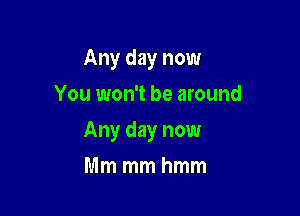 Any day now
You won't be around
Any day now
Mm mm hmm